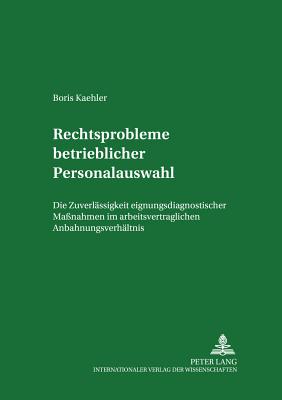 Boris Kaehler

Rechtsprobleme betrieblicher Personalauswahl

Die Zuverlässigkeit eignungsdiagnostischer Maßnahmen im arbeitsvertraglichen Anbahnungsverhältnis

PETER LANG
INTERNATIONALER VERLAG DER WISSENSCHAFTEN